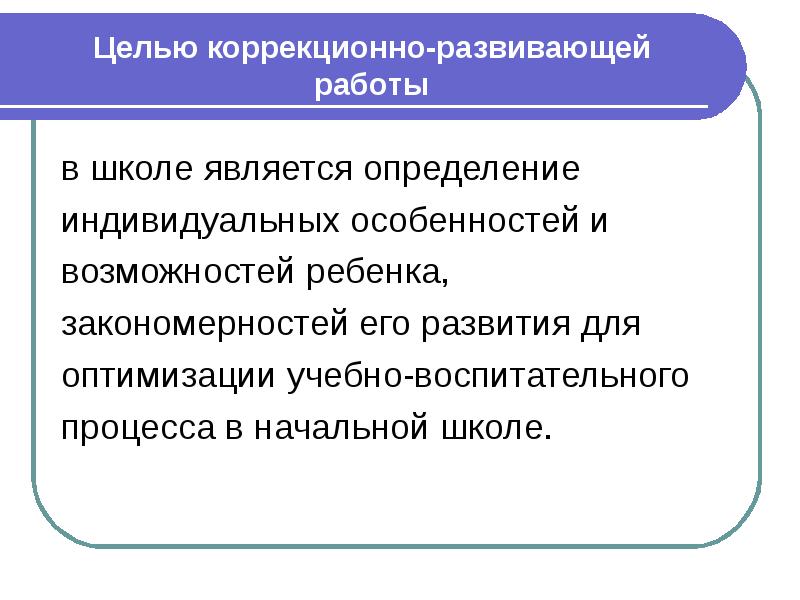 Целью коррекционно-развивающей работы

в школе является определение индивидуальных особенностей и возможностей ребенка, закономерностей его развития для оптимизации учебно-воспитательного процесса в начальной школе.